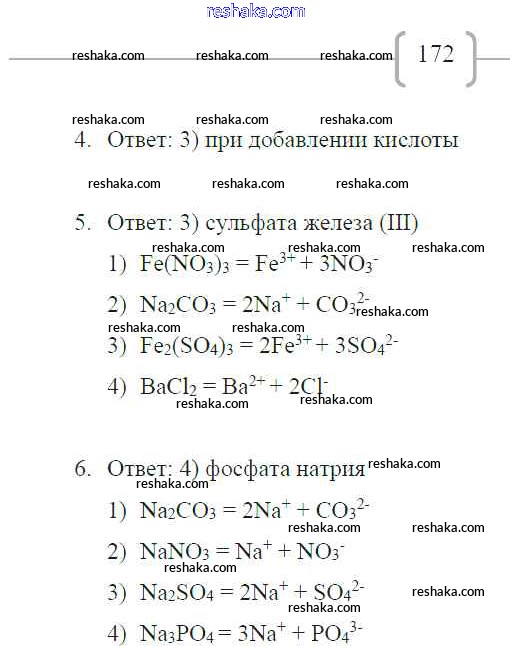 reshaka.com

reshaka.com reshaka.com reshaka.com 172

reshaka.com reshaka.com reshaka.com

4. Ответ: 3) при добавлении кислоты

reshaka.com reshaka.com reshaka.com

5. Ответ: 3) сульфата железа (III)

reshaka.com reshaka.com reshaka.com

1) $Fe(NO_3)_3 = Fe^{3+} + 3NO_3^-$

2) $Na_2CO_3 = 2Na^+ + CO_3^{2-}$ reshaka.com

reshaka.com reshaka.com

3) $Fe_2(SO_4)_3 = 2Fe^{3+} + 3SO_4^{2-}$

4) $BaCl_2 = Ba^{2+} + 2Cl^-$

reshaka.com reshaka.com

6. Ответ: 4) фосфата натрия reshaka.com

reshaka.com

1) $Na_2CO_3 = 2Na^+ + CO_3^{2-}$

reshaka.com reshaka.com

2) $NaNO_3 = Na^+ + NO_3^-$

reshaka.com

3) $Na_2SO_4 = 2Na^+ + SO_4^{2-}$ reshaka.com

reshaka.com

4) $Na_3PO_4 = 3Na^+ + PO_4^{3-}$